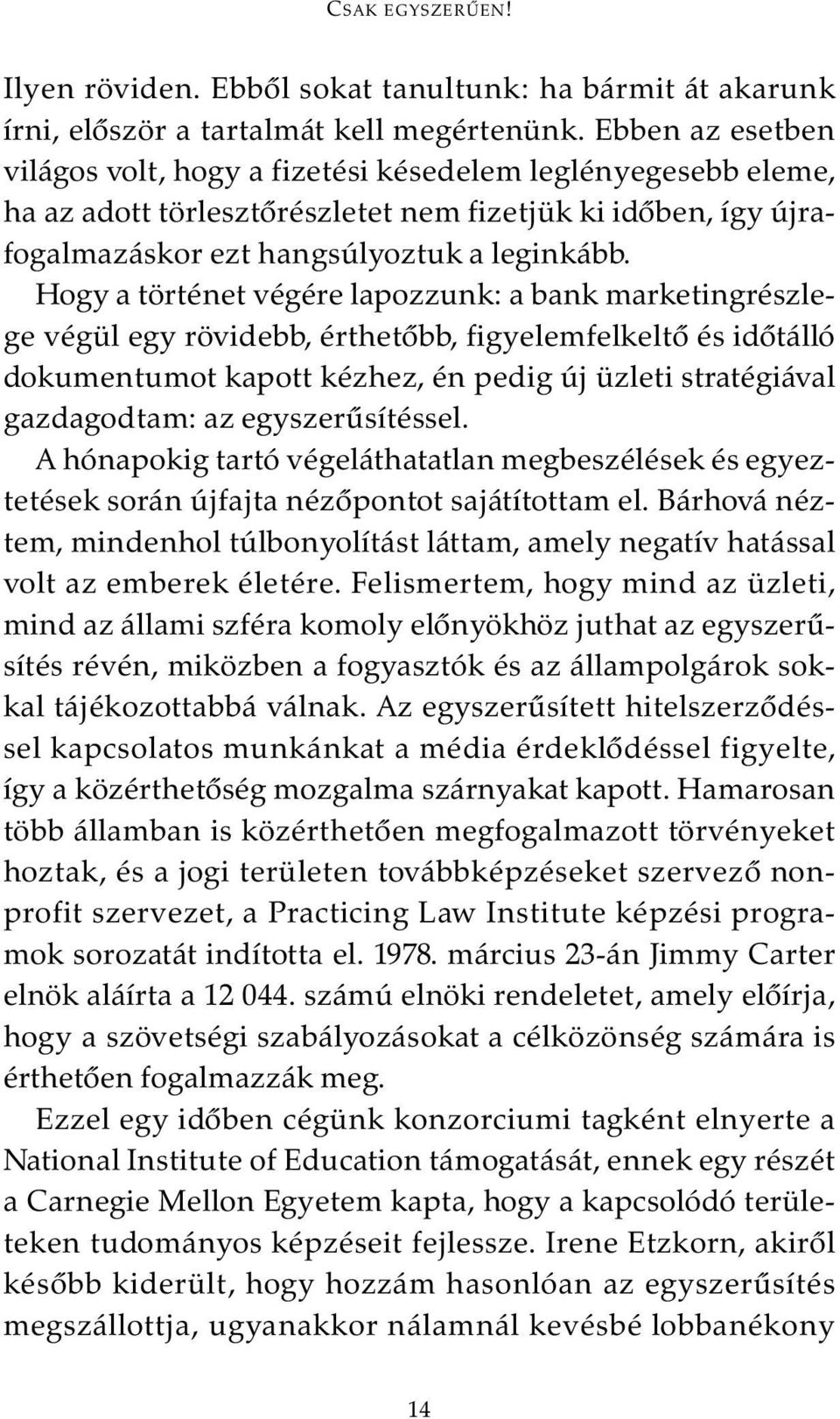 CSAK EGYSZERŰEN!

Ilyen röviden. Ebből sokat tanultunk: ha bármit át akarunk írni, először a tartalmát kell megértenünk. Ebben az esetben világos volt, hogy a fizetési késedelem leglényegesebb eleme, ha az adott törlesztőrészletet nem fizetjük ki időben, így újrafogalmazáskor ezt hangsúlyoztuk a leginkább.

Hogy a történet végére lapozzunk: a bank marketingrészlege végül egy rövidebb, érthetőbb, figyelemfelkeltő és időtálló dokumentumot kapott kézhez, én pedig új üzleti stratégiával gazdagodtam: az egyszerűsítéssel.

A hónapokig tartó végeláthatatlan megbeszélések és egyeztetések során újfajta nézőpontot sajátítottam el. Bárhová néztem, mindenhol túlbonyolítást láttam, amely negatív hatással volt az emberek életére. Felismertem, hogy mind az üzleti, mind az állami szféra komoly előnyökhöz juthat az egyszerűsítés révén, miközben a fogyasztók és az állampolgárok sokkal tájékozottabbá válnak. Az egyszerűsített hitelszerződéssel kapcsolatos munkánkat a média érdeklődéssel figyelte, így a közérthetőség mozgalma szárnyakat kapott. Hamarosan több államban is közérthetően megfogalmazott törvényeket hoztak, és a jogi területen továbbképzéseket szervező nonprofit szervezet, a Practicing Law Institute képzési programok sorozatát indította el. 1978. március 23-án Jimmy Carter elnök aláírta a 12 044. számú elnöki rendeletet, amely előírja, hogy a szövetségi szabályozásokat a célközönség számára is érthetően fogalmazzák meg.

Ezzel egy időben cégünk konzorciumi tagként elnyerte a National Institute of Education támogatását, ennek egy részét a Carnegie Mellon Egyetem kapta, hogy a kapcsolódó területeken tudományos képzéseit fejlessze. Irene Etzkorn, akiről később kiderült, hogy hozzám hasonlóan az egyszerűsítés megszállottja, ugyanakkor nálamnál kevésbé lobbanékony

14